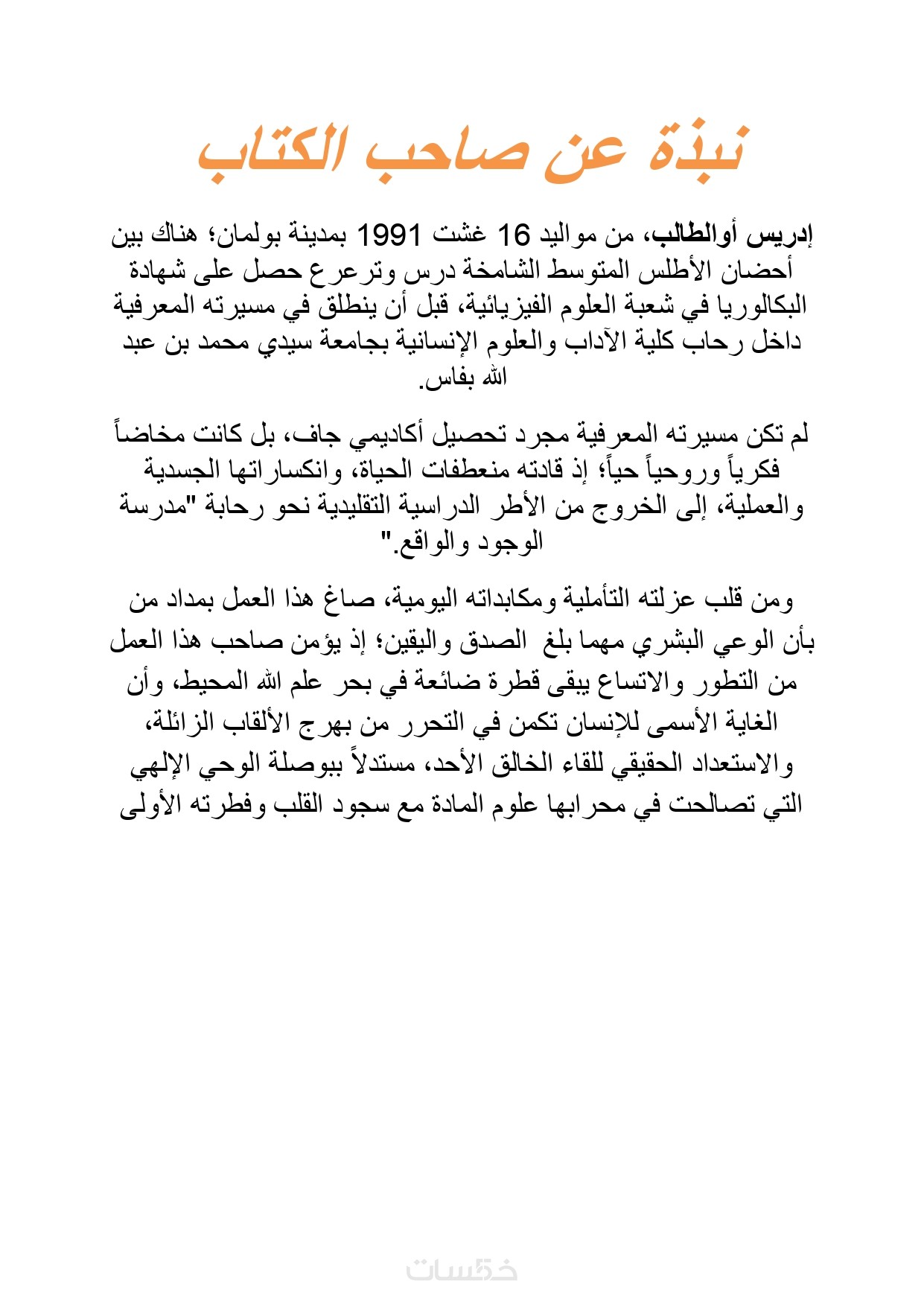 نبذة عن صاحب الكتاب

إدريس أوالطالب، من مواليد 16 غشت 1991 بمدينة بولمان؛ هناك بين أحضان الأطلس المتوسط الشامخة درس وترعرع حصل على شهادة البكالوريا في شعبة العلوم الفيزيائية، قبل أن ينطلق في مسيرته المعرفية داخل رحاب كلية الآداب والعلوم الإنسانية بجامعة سيدي محمد بن عبد الله بفاس.

لم تكن مسيرته المعرفية مجرد تحصيل أكاديمي جاف، بل كانت مخاضاً فكرياً وروحياً حياً؛ إذ قادته منعطفات الحياة، وانكساراتها الجسدية والعملية، إلى الخروج من الأطر الدراسية التقليدية نحو رحابة "مدرسة الوجود والواقع."

ومن قلب عزلته التأملية ومكابداته اليومية، صاغ هذا العمل بمداد من بأن الوعي البشري مهما بلغ الصدق واليقين؛ إذ يؤمن صاحب هذا العمل من التطور والاتساع يبقى قطرة ضائعة في بحر علم الله المحيط، وأن الغاية الأسمى للإنسان تكمن في التحرر من بهرج الألقاب الزائلة، والاستعداد الحقيقي للقاء الخالق الأحد، مستدلاً ببوصلة الوحي الإلهي التي تصالحت في محرابها علوم المادة مع سجود القلب وفطرته الأولى

خمسات